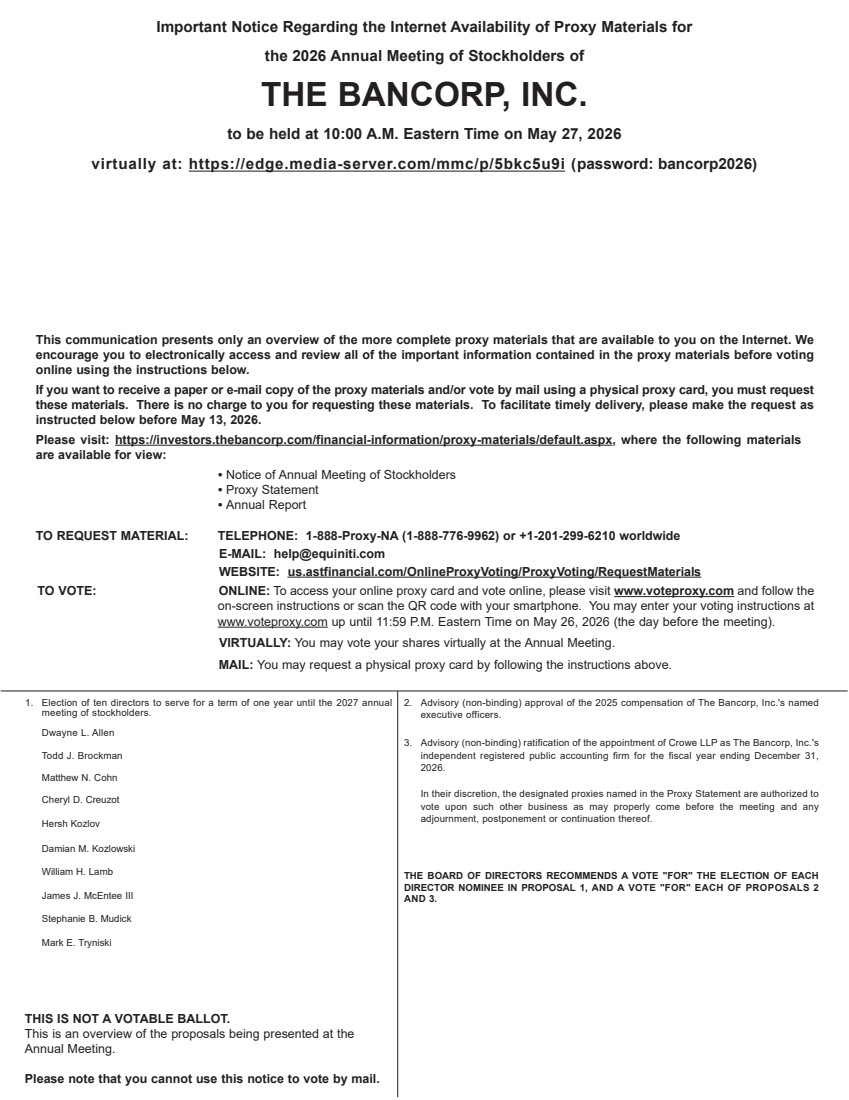 Important Notice Regarding the Internet Availability of Proxy Materials for

the 2026 Annual Meeting of Stockholders of

THE BANCORP, INC.

to be held at 10:00 A.M. Eastern Time on May 27, 2026

virtually at: https://edge.media-server.com/mmc/p/5bkc5u9i (password: bancorp2026)

This communication presents only an overview of the more complete proxy materials that are available to you on the Internet. We encourage you to electronically access and review all of the important information contained in the proxy materials before voting online using the instructions below.

If you want to receive a paper or e-mail copy of the proxy materials and/or vote by mail using a physical proxy card, you must request these materials. There is no charge to you for requesting these materials. To facilitate timely delivery, please make the request as instructed below before May 13, 2026.

Please visit: https://investors.thebancorp.com/financial-information/proxy-materials/default.aspx, where the following materials are available for view:

• Notice of Annual Meeting of Stockholders
• Proxy Statement
• Annual Report

TO REQUEST MATERIAL: TELEPHONE: 1-888-Proxy-NA (1-888-776-9962) or +1-201-299-6210 worldwide
E-MAIL: help@equiniti.com
WEBSITE: us.astfinancial.com/OnlineProxyVoting/ProxyVoting/RequestMaterials

TO VOTE: ONLINE: To access your online proxy card and vote online, please visit www.voteproxy.com and follow the on-screen instructions or scan the QR code with your smartphone. You may enter your voting instructions at www.voteproxy.com up until 11:59 P.M. Eastern Time on May 26, 2026 (the day before the meeting).

VIRTUALLY: You may vote your shares virtually at the Annual Meeting.

MAIL: You may request a physical proxy card by following the instructions above.

1. Election of ten directors to serve for a term of one year until the 2027 annual meeting of stockholders.

Dwayne L. Allen
Todd J. Brockman
Matthew N. Cohn
Cheryl D. Creuzot
Hersh Kozlov
Damian M. Kozlowski
William H. Lamb
James J. McEntee III
Stephanie B. Mudick
Mark E. Tryniski

THIS IS NOT A VOTABLE BALLOT.
This is an overview of the proposals being presented at the Annual Meeting.

Please note that you cannot use this notice to vote by mail.

2. Advisory (non-binding) approval of the 2025 compensation of The Bancorp, Inc.'s named executive officers.

3. Advisory (non-binding) ratification of the appointment of Crowe LLP as The Bancorp, Inc.'s independent registered public accounting firm for the fiscal year ending December 31, 2026.

In their discretion, the designated proxies named in the Proxy Statement are authorized to vote upon such other business as may properly come before the meeting and any adjournment, postponement or continuation thereof.

THE BOARD OF DIRECTORS RECOMMENDS A VOTE "FOR" THE ELECTION OF EACH DIRECTOR NOMINEE IN PROPOSAL 1, AND A VOTE "FOR" EACH OF PROPOSALS 2 AND 3.